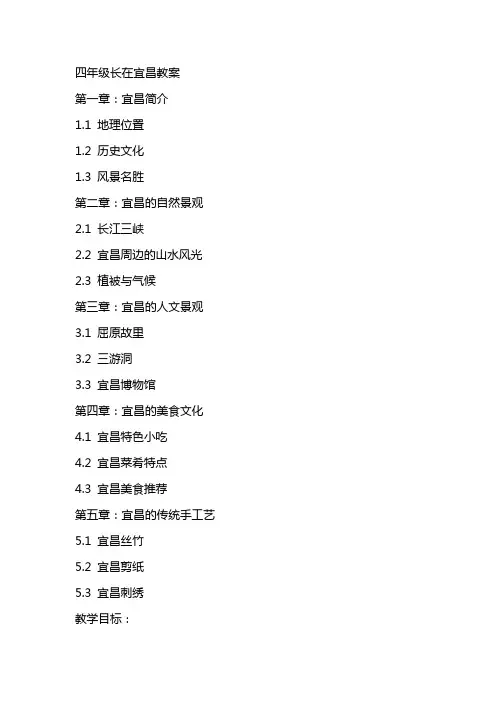 四年级长在宜昌教案

第一章：宜昌简介

1.1 地理位置

1.2 历史文化

1.3 风景名胜

第二章：宜昌的自然景观

2.1 长江三峡

2.2 宜昌周边的山水风光

2.3 植被与气候

第三章：宜昌的人文景观

3.1 屈原故里

3.2 三游洞

3.3 宜昌博物馆

第四章：宜昌的美食文化

4.1 宜昌特色小吃

4.2 宜昌菜肴特点

4.3 宜昌美食推荐

第五章：宜昌的传统手工艺

5.1 宜昌丝竹

5.2 宜昌剪纸

5.3 宜昌刺绣

教学目标：